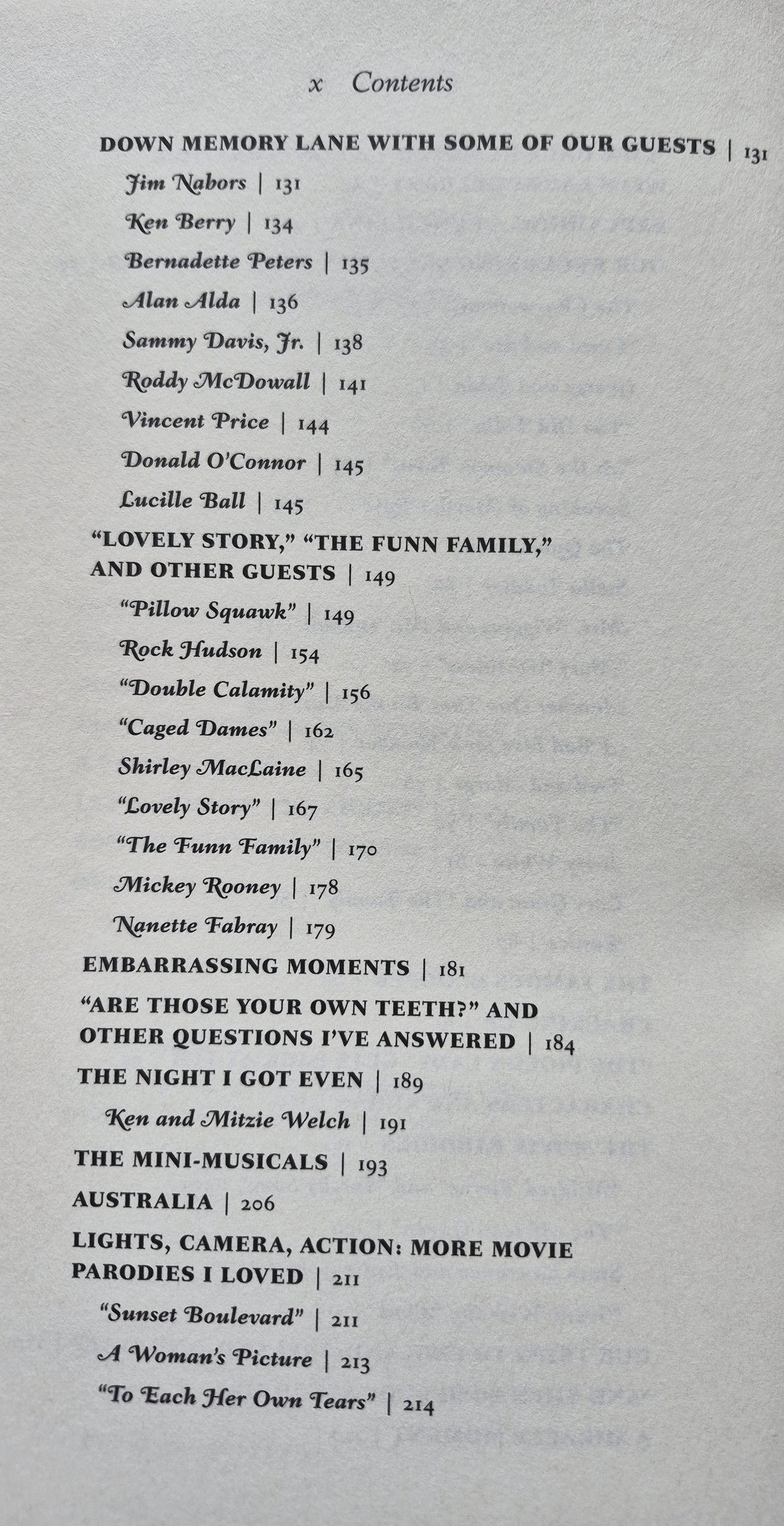 x Contents

DOWN MEMORY LANE WITH SOME OF OUR GUESTS | 131

Jim Nabors | 131

Ken Berry | 134

Bernadette Peters | 135

Alan Alda | 136

Sammy Davis, Jr. | 138

Roddy McDowall | 141

Vincent Price | 144

Donald O'Connor | 145

Lucille Ball | 145

"LOVELY STORY," "THE FUNN FAMILY," AND OTHER GUESTS | 149

"Pillow Squawk" | 149

Rock Hudson | 154

"Double Calamity" | 156

"Caged Dames" | 162

Shirley MacLaine | 165

"Lovely Story" | 167

"The Funn Family" | 170

Mickey Rooney | 178

Nanette Fabray | 179

EMBARRASSING MOMENTS | 181

"ARE THOSE YOUR OWN TEETH?" AND OTHER QUESTIONS I'VE ANSWERED | 184

THE NIGHT I GOT EVEN | 189

Ken and Mitzie Welch | 191

THE MINI-MUSICALS | 193

AUSTRALIA | 206

LIGHTS, CAMERA, ACTION: MORE MOVIE PARODIES I LOVED | 211

"Sunset Boulevard" | 211

A Woman's Picture | 213

"To Each Her Own Tears" | 214